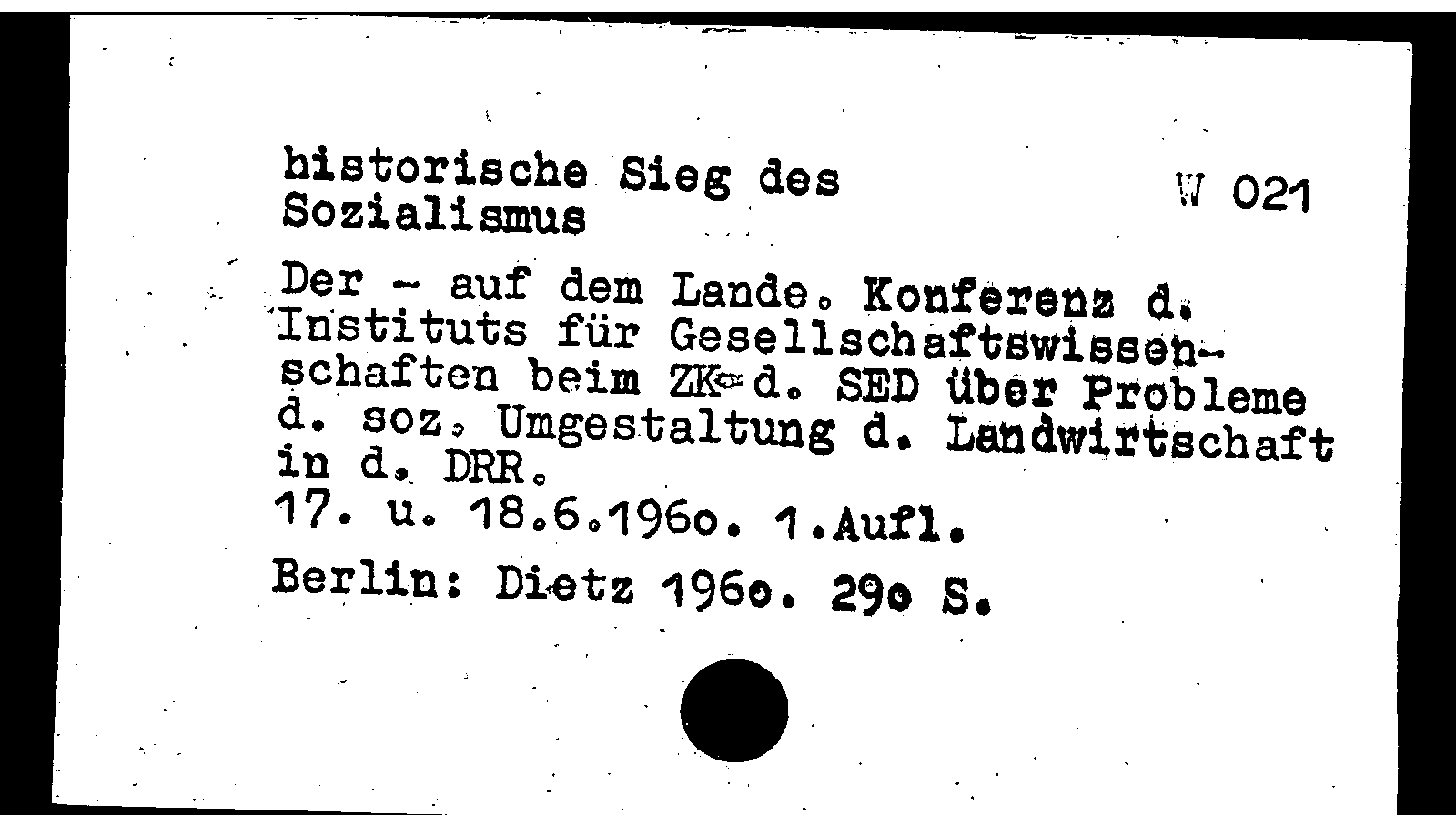 historische Sieg des Sozialismus

W 021

Der - auf dem Lande. Konferenz d. Instituts für Gesellschaftswissenschaften beim ZK d. SED über Probleme d. soz. Umgestaltung d. Landwirtschaft in d. DRR.
17. u. 18.6.196o. 1.Aufl.

Berlin: Dietz 196o. 29o S.